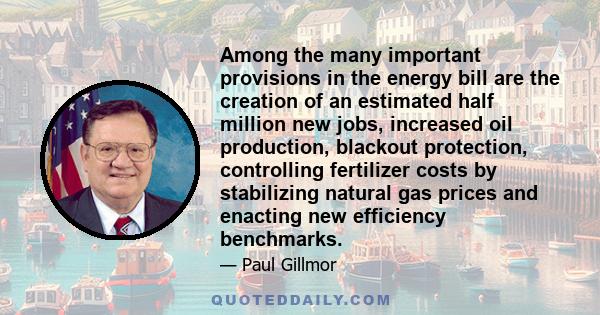 Among the many important provisions in the energy bill are the creation of an estimated half million new jobs, increased oil production, blackout protection, controlling fertilizer costs by stabilizing natural gas prices and enacting new efficiency benchmarks.

— Paul Gillmor

QUOTEDDAILY.COM